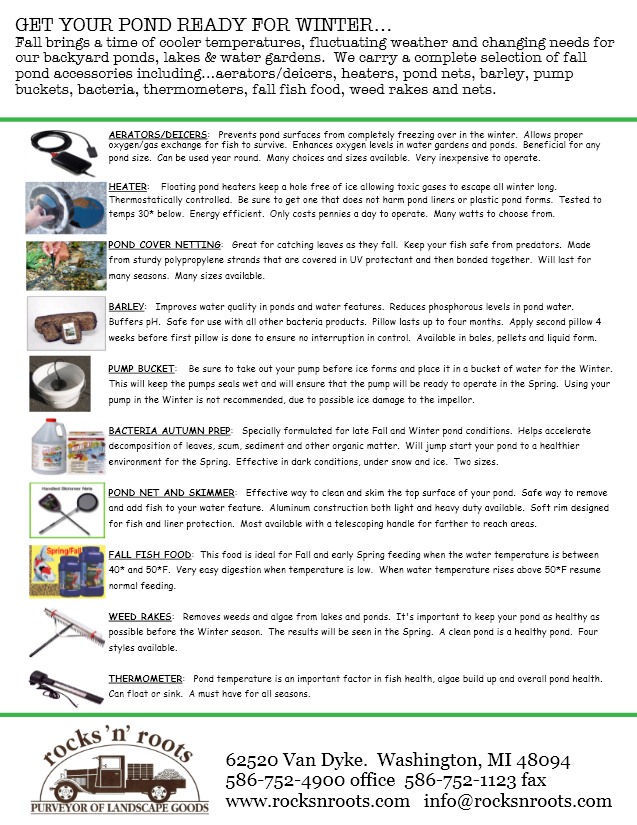 GET YOUR POND READY FOR WINTER…
Fall brings a time of cooler temperatures, fluctuating weather and changing needs for our backyard ponds, lakes & water gardens. We carry a complete selection of fall pond accessories including…aerators/deicers, heaters, pond nets, barley, pump buckets, bacteria, thermometers, fall fish food, weed rakes and nets.

AERATORS/DEICERS: Prevents pond surfaces from completely freezing over in the winter. Allows proper oxygen/gas exchange for fish to survive. Enhances oxygen levels in water gardens and ponds. Beneficial for any pond size. Can be used year round. Many choices and sizes available. Very inexpensive to operate.

HEATER: Floating pond heaters keep a hole free of ice allowing toxic gases to escape all winter long. Thermostatically controlled. Be sure to get one that does not harm pond liners or plastic pond forms. Tested to temps 30* below. Energy efficient. Only costs pennies a day to operate. Many watts to choose from.

POND COVER NETTING: Great for catching leaves as they fall. Keep your fish safe from predators. Made from sturdy polypropylene strands that are covered in UV protectant and then bonded together. Will last for many seasons. Many sizes available.

BARLEY: Improves water quality in ponds and water features. Reduces phosphorous levels in pond water. Buffers pH. Safe for use with all other bacteria products. Pillow lasts up to four months. Apply second pillow 4 weeks before first pillow is done to ensure no interruption in control. Available in bales, pellets and liquid form.

PUMP BUCKET: Be sure to take out your pump before ice forms and place it in a bucket of water for the Winter. This will keep the pumps seals wet and will ensure that the pump will be ready to operate in the Spring. Using your pump in the Winter is not recommended, due to possible ice damage to the impellor.

BACTERIA AUTUMN PREP: Specially formulated for late Fall and Winter pond conditions. Helps accelerate decomposition of leaves, scum, sediment and other organic matter. Will jump start your pond to a healthier environment for the Spring. Effective in dark conditions, under snow and ice. Two sizes.

Handled Skimmer Nets

POND NET AND SKIMMER: Effective way to clean and skim the top surface of your pond. Safe way to remove and add fish to your water feature. Aluminum construction both light and heavy duty available. Soft rim designed for fish and liner protection. Most available with a telescoping handle for farther to reach areas.

Spring/Fall

FALL FISH FOOD: This food is ideal for Fall and early Spring feeding when the water temperature is between 40* and 50*F. Very easy digestion when temperature is low. When water temperature rises above 50*F resume normal feeding.

WEED RAKES: Removes weeds and algae from lakes and ponds. It's important to keep your pond as healthy as possible before the Winter season. The results will be seen in the Spring. A clean pond is a healthy pond. Four styles available.

THERMOMETER: Pond temperature is an important factor in fish health, algae build up and overall pond health. Can float or sink. A must have for all seasons.

rocks 'n' roots
PURVEYOR OF LANDSCAPE GOODS

62520 Van Dyke. Washington, MI 48094
586-752-4900 office 586-752-1123 fax
www.rocksnroots.com info@rocksnroots.com